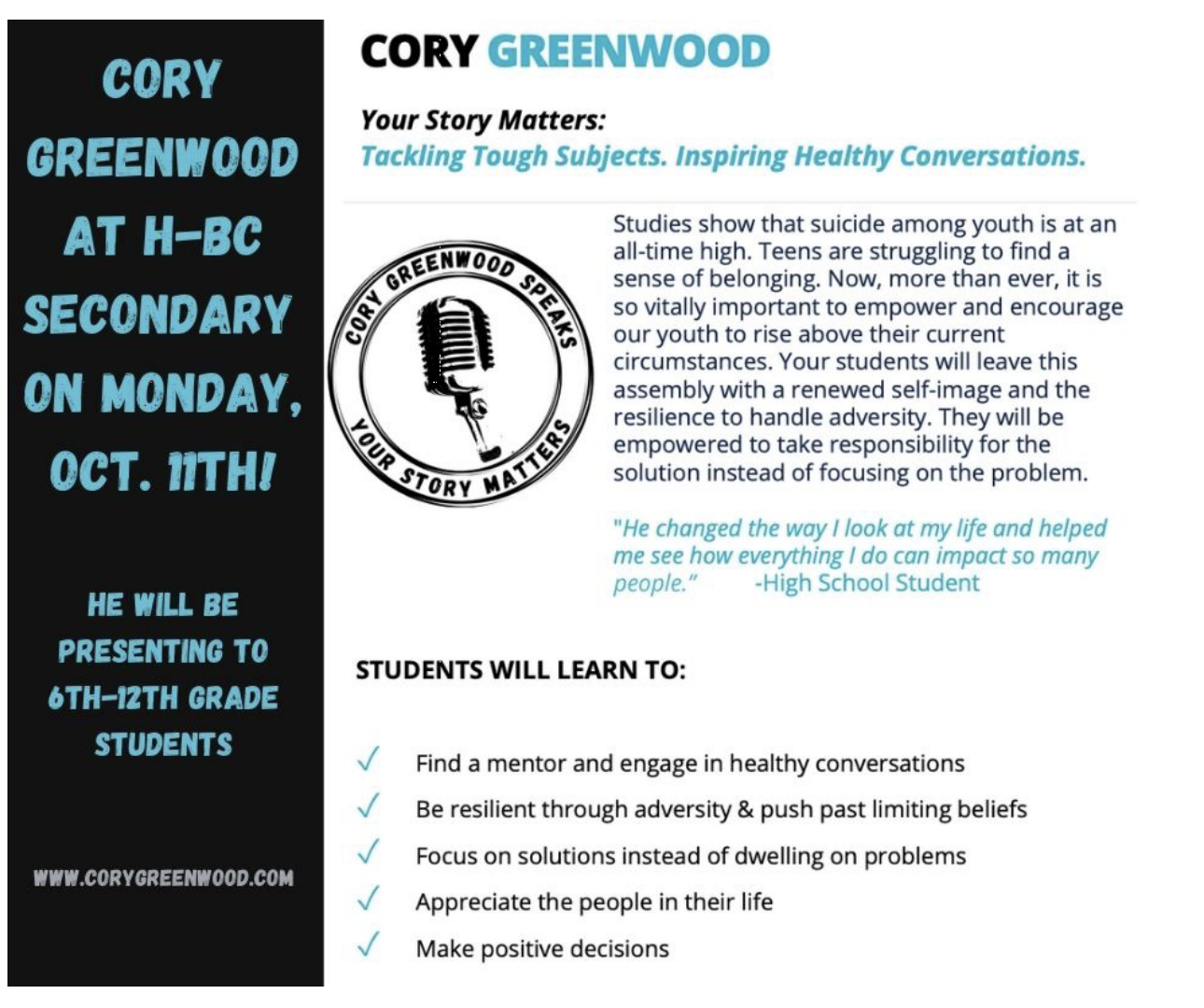 CORY GREENWOOD AT H-BC SECONDARY ON MONDAY, OCT. 11TH!

HE WILL BE PRESENTING TO 6TH-12TH GRADE STUDENTS

WWW.CORYGREENWOOD.COM

CORY GREENWOOD

Your Story Matters:
Tackling Tough Subjects. Inspiring Healthy Conversations.

CORY GREENWOOD SPEAKS
YOUR STORY MATTERS

Studies show that suicide among youth is at an all-time high. Teens are struggling to find a sense of belonging. Now, more than ever, it is so vitally important to empower and encourage our youth to rise above their current circumstances. Your students will leave this assembly with a renewed self-image and the resilience to handle adversity. They will be empowered to take responsibility for the solution instead of focusing on the problem.

"He changed the way I look at my life and helped me see how everything I do can impact so many people." -High School Student

STUDENTS WILL LEARN TO:

✓ Find a mentor and engage in healthy conversations
✓ Be resilient through adversity & push past limiting beliefs
✓ Focus on solutions instead of dwelling on problems
✓ Appreciate the people in their life
✓ Make positive decisions